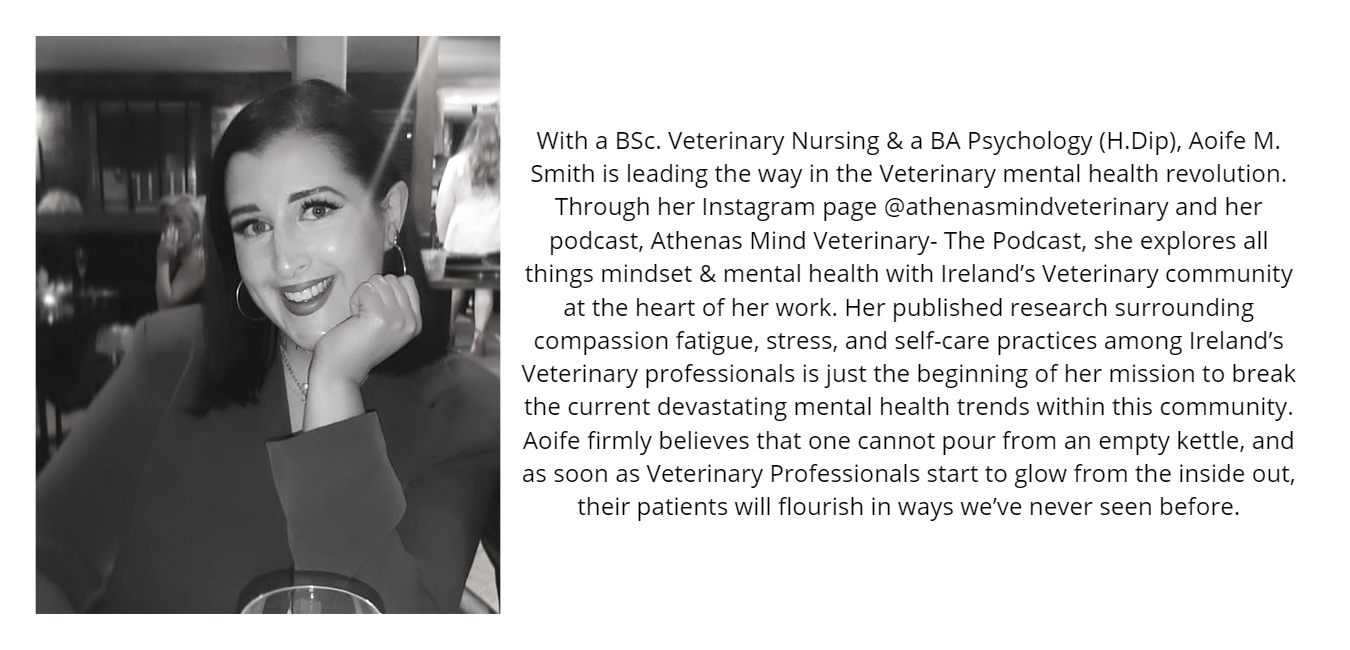 With a BSc. Veterinary Nursing & a BA Psychology (H.Dip), Aoife M. Smith is leading the way in the Veterinary mental health revolution. Through her Instagram page @athenasmindveterinary and her podcast, Athenas Mind Veterinary- The Podcast, she explores all things mindset & mental health with Ireland's Veterinary community at the heart of her work. Her published research surrounding compassion fatigue, stress, and self-care practices among Ireland's Veterinary professionals is just the beginning of her mission to break the current devastating mental health trends within this community. Aoife firmly believes that one cannot pour from an empty kettle, and as soon as Veterinary Professionals start to glow from the inside out, their patients will flourish in ways we've never seen before.